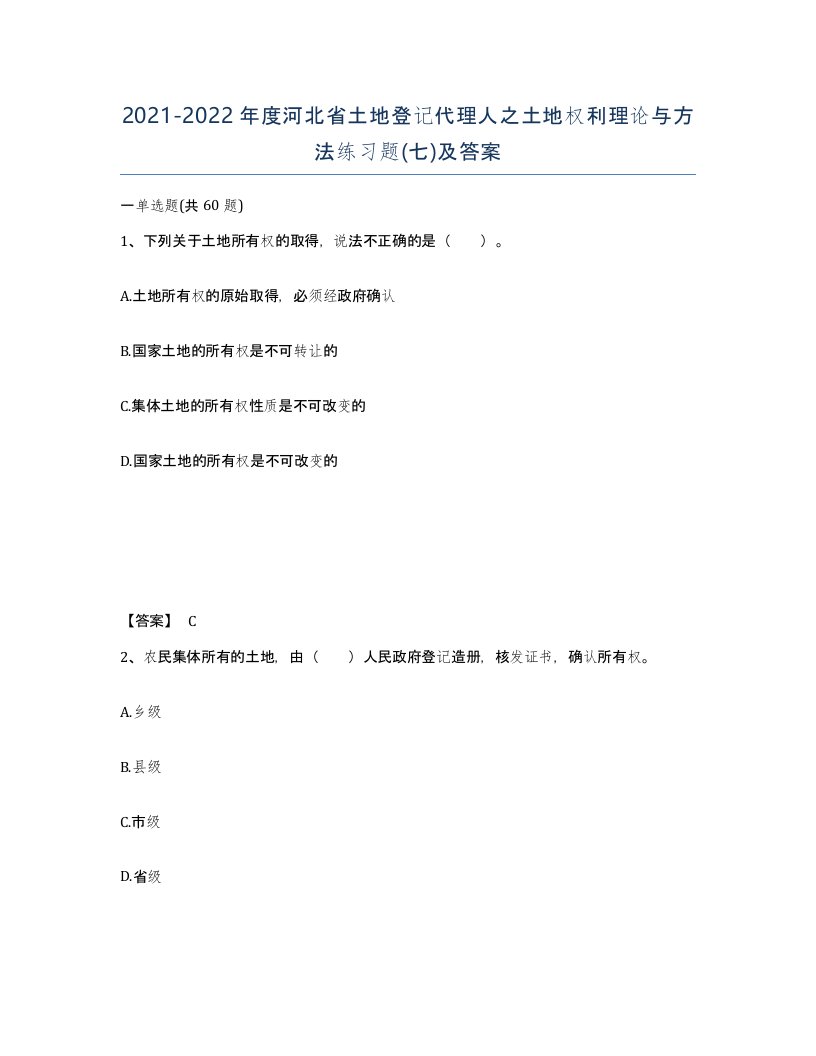 2021-2022年度河北省土地登记代理人之土地权利理论与方法练习题(七)及答案

一单选题(共 60 题)

1、下列关于土地所有权的取得，说法不正确的是（　　）。

A.土地所有权的原始取得，必须经政府确认

B.国家土地的所有权是不可转让的

C.集体土地的所有权性质是不可改变的

D.国家土地的所有权是不可改变的

【答案】 C

2、农民集体所有的土地，由（　　）人民政府登记造册，核发证书，确认所有权。

A.乡级

B.县级

C.市级

D.省级